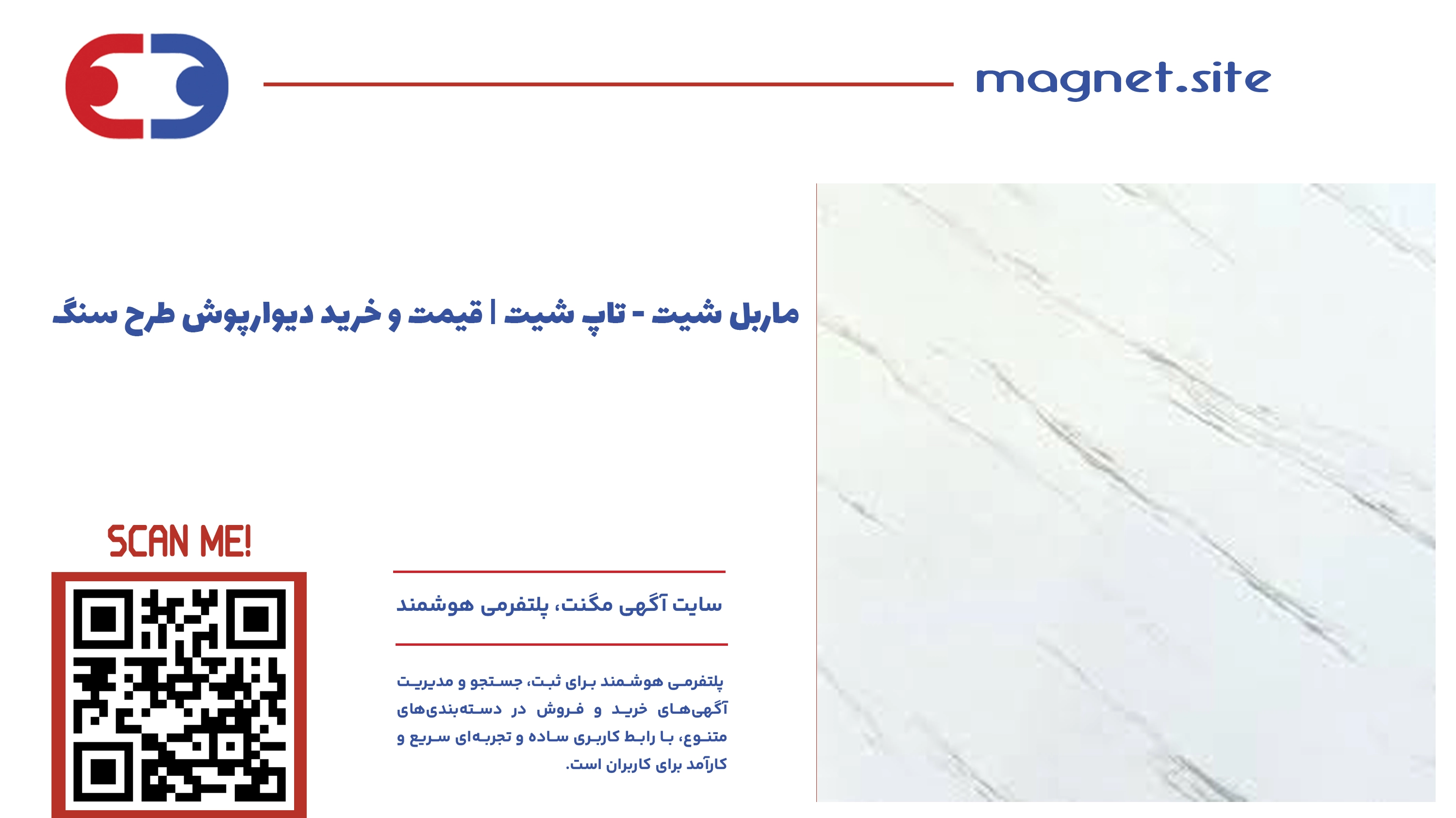 magnet.site

ماربل شیت - تاپ شیت | قیمت و خرید دیوارپوش طرح سنگ

SCAN ME!

سایت آگهی مگنت، پلتفرمی هوشمند

پلتفرمی هوشمند برای ثبت، جستجو و مدیریت آگهی‌های خرید و فروش در دسته‌بندی‌های متنوع، با رابط کاربری ساده و تجربه‌ای سریع و کارآمد برای کاربران است.